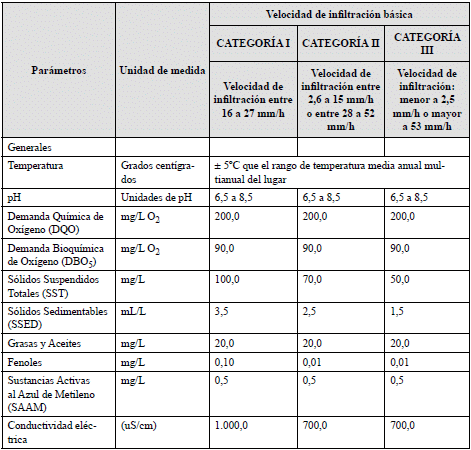 | Parámetros | Unidad de medida | Velocidad de infiltración básica | | |
|---|---|---|---|---|
| | | CATEGORÍA I | CATEGORÍA II | CATEGORÍA III |
| | | Velocidad de infiltración entre 16 a 27 mm/h | Velocidad de infiltración entre 2,6 a 15 mm/h o entre 28 a 52 mm/h | Velocidad de infiltración: menor a 2,5 mm/h o mayor a 53 mm/h |
| Generales | | | | |
| Temperatura | Grados centígrados | ± 5°C que el rango de temperatura media anual multianual del lugar | | |
| pH | Unidades de pH | 6,5 a 8,5 | 6,5 a 8,5 | 6,5 a 8,5 |
| Demanda Química de Oxígeno (DQO) | mg/L $O_2$ | 200,0 | 200,0 | 200,0 |
| Demanda Bioquímica de Oxígeno ($DBO_5$) | mg/L $O_2$ | 90,0 | 90,0 | 90,0 |
| Sólidos Suspendidos Totales (SST) | mg/L | 100,0 | 70,0 | 50,0 |
| Sólidos Sedimentables (SSED) | mL/L | 3,5 | 2,5 | 1,5 |
| Grasas y Aceites | mg/L | 20,0 | 20,0 | 20,0 |
| Fenoles | mg/L | 0,10 | 0,01 | 0,01 |
| Sustancias Activas al Azul de Metileno (SAAM) | mg/L | 0,5 | 0,5 | 0,5 |
| Conductividad eléctrica | (uS/cm) | 1.000,0 | 700,0 | 700,0 |